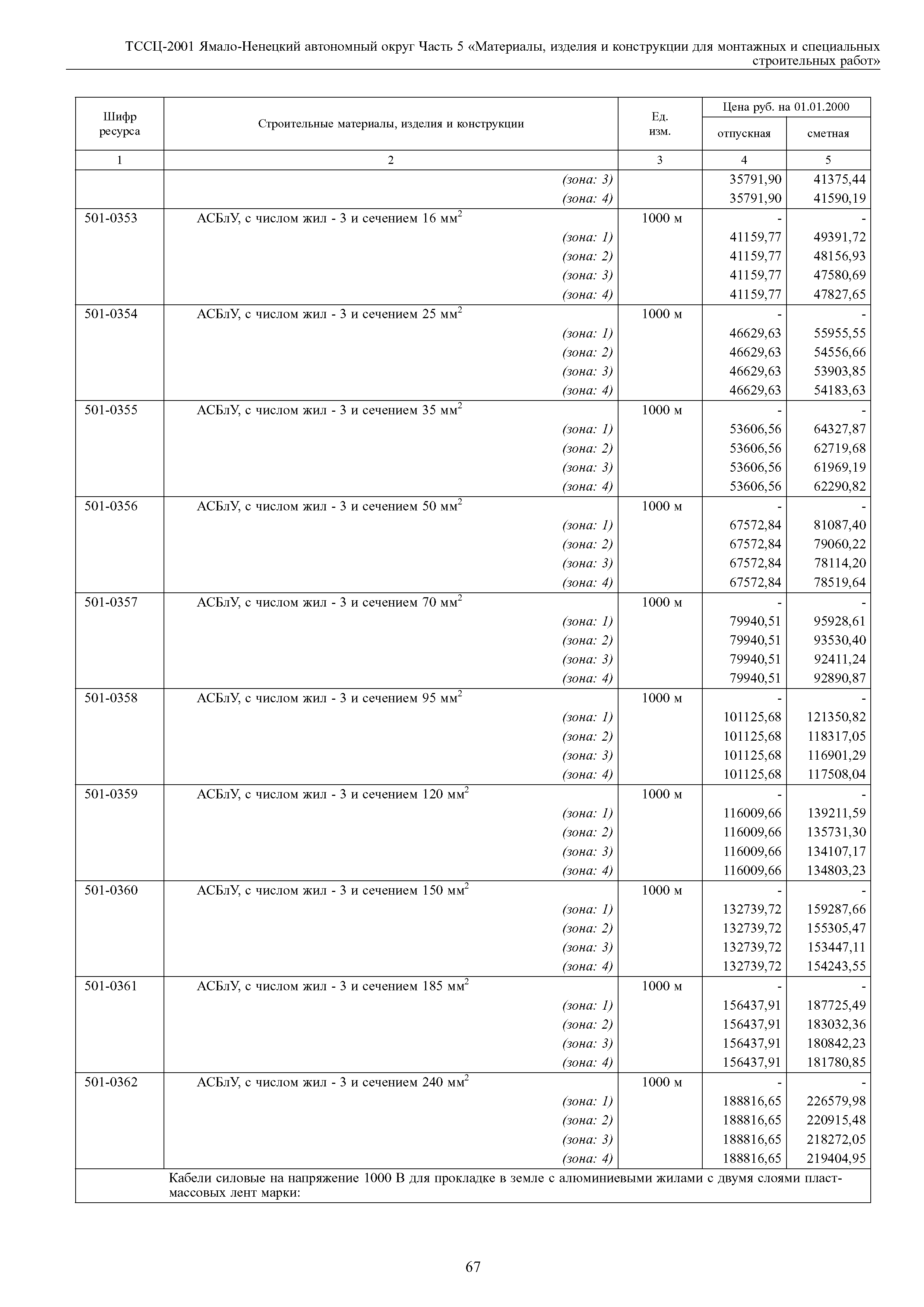 ТССЦ-2001 Ямало-Ненецкий автономный округ Часть 5 «Материалы, изделия и конструкции для монтажных и специальных строительных работ»

| Шифр ресурса | Строительные материалы, изделия и конструкции | Ед. изм. | Цена руб. на 01.01.2000 отпускная | Цена руб. на 01.01.2000 сметная |
|---|---|---|---|---|
| 1 | 2 | 3 | 4 | 5 |
| | (зона: 3) | | 35791,90 | 41375,44 |
| | (зона: 4) | | 35791,90 | 41590,19 |
| 501-0353 | АСБлУ, с числом жил - 3 и сечением 16 мм$^2$ | 1000 м | - | - |
| | (зона: 1) | | 41159,77 | 49391,72 |
| | (зона: 2) | | 41159,77 | 48156,93 |
| | (зона: 3) | | 41159,77 | 47580,69 |
| | (зона: 4) | | 41159,77 | 47827,65 |
| 501-0354 | АСБлУ, с числом жил - 3 и сечением 25 мм$^2$ | 1000 м | - | - |
| | (зона: 1) | | 46629,63 | 55955,55 |
| | (зона: 2) | | 46629,63 | 54556,66 |
| | (зона: 3) | | 46629,63 | 53903,85 |
| | (зона: 4) | | 46629,63 | 54183,63 |
| 501-0355 | АСБлУ, с числом жил - 3 и сечением 35 мм$^2$ | 1000 м | - | - |
| | (зона: 1) | | 53606,56 | 64327,87 |
| | (зона: 2) | | 53606,56 | 62719,68 |
| | (зона: 3) | | 53606,56 | 61969,19 |
| | (зона: 4) | | 53606,56 | 62290,82 |
| 501-0356 | АСБлУ, с числом жил - 3 и сечением 50 мм$^2$ | 1000 м | - | - |
| | (зона: 1) | | 67572,84 | 81087,40 |
| | (зона: 2) | | 67572,84 | 79060,22 |
| | (зона: 3) | | 67572,84 | 78114,20 |
| | (зона: 4) | | 67572,84 | 78519,64 |
| 501-0357 | АСБлУ, с числом жил - 3 и сечением 70 мм$^2$ | 1000 м | - | - |
| | (зона: 1) | | 79940,51 | 95928,61 |
| | (зона: 2) | | 79940,51 | 93530,40 |
| | (зона: 3) | | 79940,51 | 92411,24 |
| | (зона: 4) | | 79940,51 | 92890,87 |
| 501-0358 | АСБлУ, с числом жил - 3 и сечением 95 мм$^2$ | 1000 м | - | - |
| | (зона: 1) | | 101125,68 | 121350,82 |
| | (зона: 2) | | 101125,68 | 118317,05 |
| | (зона: 3) | | 101125,68 | 116901,29 |
| | (зона: 4) | | 101125,68 | 117508,04 |
| 501-0359 | АСБлУ, с числом жил - 3 и сечением 120 мм$^2$ | 1000 м | - | - |
| | (зона: 1) | | 116009,66 | 139211,59 |
| | (зона: 2) | | 116009,66 | 135731,30 |
| | (зона: 3) | | 116009,66 | 134107,17 |
| | (зона: 4) | | 116009,66 | 134803,23 |
| 501-0360 | АСБлУ, с числом жил - 3 и сечением 150 мм$^2$ | 1000 м | - | - |
| | (зона: 1) | | 132739,72 | 159287,66 |
| | (зона: 2) | | 132739,72 | 155305,47 |
| | (зона: 3) | | 132739,72 | 153447,11 |
| | (зона: 4) | | 132739,72 | 154243,55 |
| 501-0361 | АСБлУ, с числом жил - 3 и сечением 185 мм$^2$ | 1000 м | - | - |
| | (зона: 1) | | 156437,91 | 187725,49 |
| | (зона: 2) | | 156437,91 | 183032,36 |
| | (зона: 3) | | 156437,91 | 180842,23 |
| | (зона: 4) | | 156437,91 | 181780,85 |
| 501-0362 | АСБлУ, с числом жил - 3 и сечением 240 мм$^2$ | 1000 м | - | - |
| | (зона: 1) | | 188816,65 | 226579,98 |
| | (зона: 2) | | 188816,65 | 220915,48 |
| | (зона: 3) | | 188816,65 | 218272,05 |
| | (зона: 4) | | 188816,65 | 219404,95 |
| | Кабели силовые на напряжение 1000 В для прокладке в земле с алюминиевыми жилами с двумя слоями пластмассовых лент марки: | | | |

67